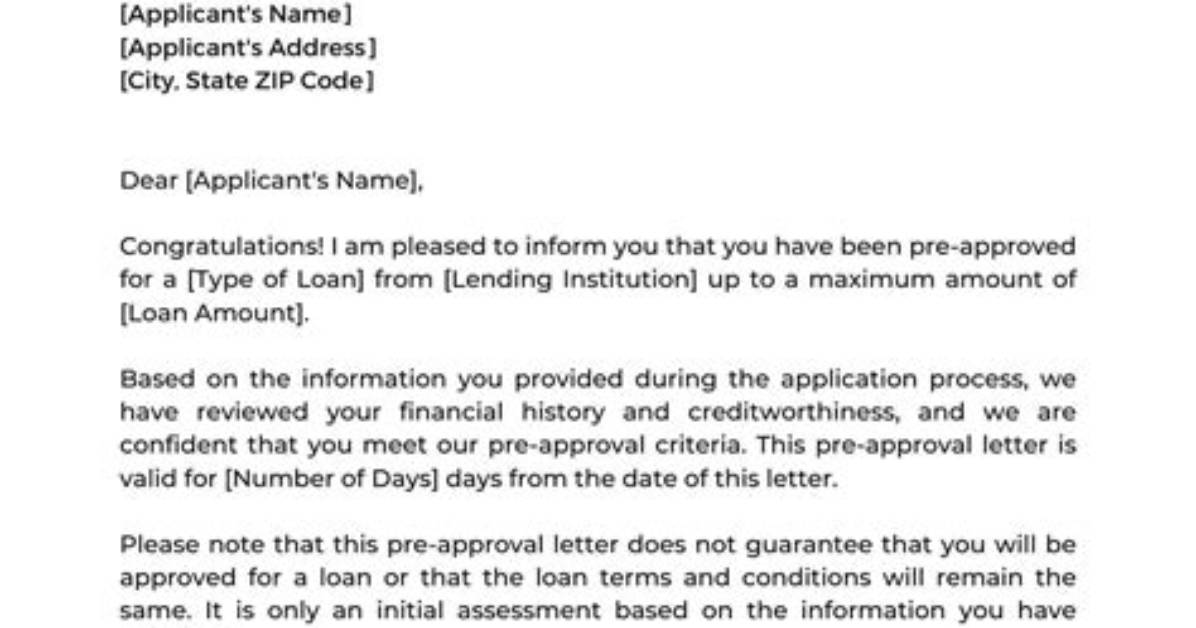 [Applicant's Name]
[Applicant's Address]
[City, State ZIP Code]

Dear [Applicant's Name],

Congratulations! I am pleased to inform you that you have been pre-approved for a [Type of Loan] from [Lending Institution] up to a maximum amount of [Loan Amount].

Based on the information you provided during the application process, we have reviewed your financial history and creditworthiness, and we are confident that you meet our pre-approval criteria. This pre-approval letter is valid for [Number of Days] days from the date of this letter.

Please note that this pre-approval letter does not guarantee that you will be approved for a loan or that the loan terms and conditions will remain the same. It is only an initial assessment based on the information you have